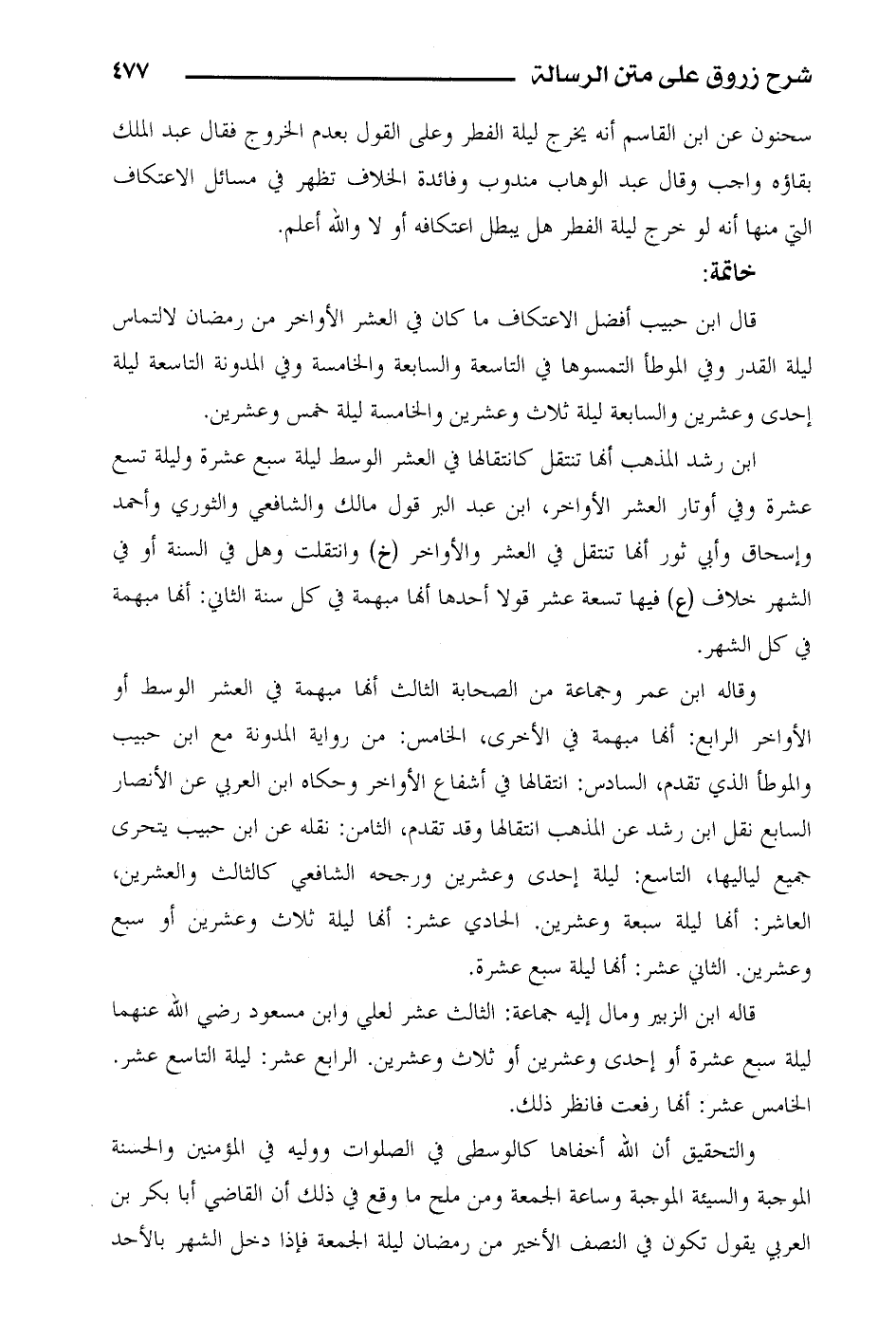 شرح زروق على متن الرسالة ٤٧٧

سحنون عن ابن القاسم أنه يخرج ليلة الفطر وعلى القول بعدم الخروج فقال عبد الملك بقاؤه واجب وقال عبد الوهاب مندوب وفائدة الخلاف تظهر في مسائل الاعتكاف التي منها أنه لو خرج ليلة الفطر هل يبطل اعتكافه أو لا والله أعلم.

خاتمة:

قال ابن حبيب أفضل الاعتكاف ما كان في العشر الأواخر من رمضان لالتماس ليلة القدر وفي الموطأ التمسوها في التاسعة والسابعة والخامسة وفي المدونة التاسعة ليلة إحدى وعشرين والسابعة ليلة ثلاث وعشرين والخامسة ليلة خمس وعشرين.

ابن رشد المذهب أنها تنتقل كانتقالها في العشر الوسط ليلة سبع عشرة وليلة تسع عشرة وفي أوتار العشر الأواخر، ابن عبد البر قول مالك والشافعي والثوري وأحمد وإسحاق وأبي ثور أنها تنتقل في العشر والأواخر (خ) وانتقلت وهل في السنة أو في الشهر خلاف (ع) فيها تسعة عشر قولا أحدها أنها مبهمة في كل سنة الثاني: أنها مبهمة في كل الشهر.

وقاله ابن عمر وجماعة من الصحابة الثالث أنها مبهمة في العشر الوسط أو الأواخر الرابع: أنها مبهمة في الأخرى، الخامس: من رواية المدونة مع ابن حبيب والموطأ الذي تقدم، السادس: انتقالها في أشفاع الأواخر وحكاه ابن العربي عن الأنصار السابع نقل ابن رشد عن المذهب انتقالها وقد تقدم، الثامن: نقله عن ابن حبيب يتحرى جميع لياليها، التاسع: ليلة إحدى وعشرين ورجحه الشافعي كالثالث والعشرين، العاشر: أنها ليلة سبعة وعشرين. الحادي عشر: أنها ليلة ثلاث وعشرين أو سبع وعشرين. الثاني عشر: أنها ليلة سبع عشرة.

قاله ابن الزبير ومال إليه جماعة: الثالث عشر لعلي وابن مسعود رضي الله عنهما ليلة سبع عشرة أو إحدى وعشرين أو ثلاث وعشرين. الرابع عشر: ليلة التاسع عشر. الخامس عشر: أنها رفعت فانظر ذلك.

والتحقيق أن الله أخفاها كالوسطى في الصلوات ووليه في المؤمنين والحسنة الموجبة والسيئة الموجبة وساعة الجمعة ومن ملح ما وقع في ذلك أن القاضي أبا بكر بن العربي يقول تكون في النصف الأخير من رمضان ليلة الجمعة فإذا دخل الشهر بالأحد